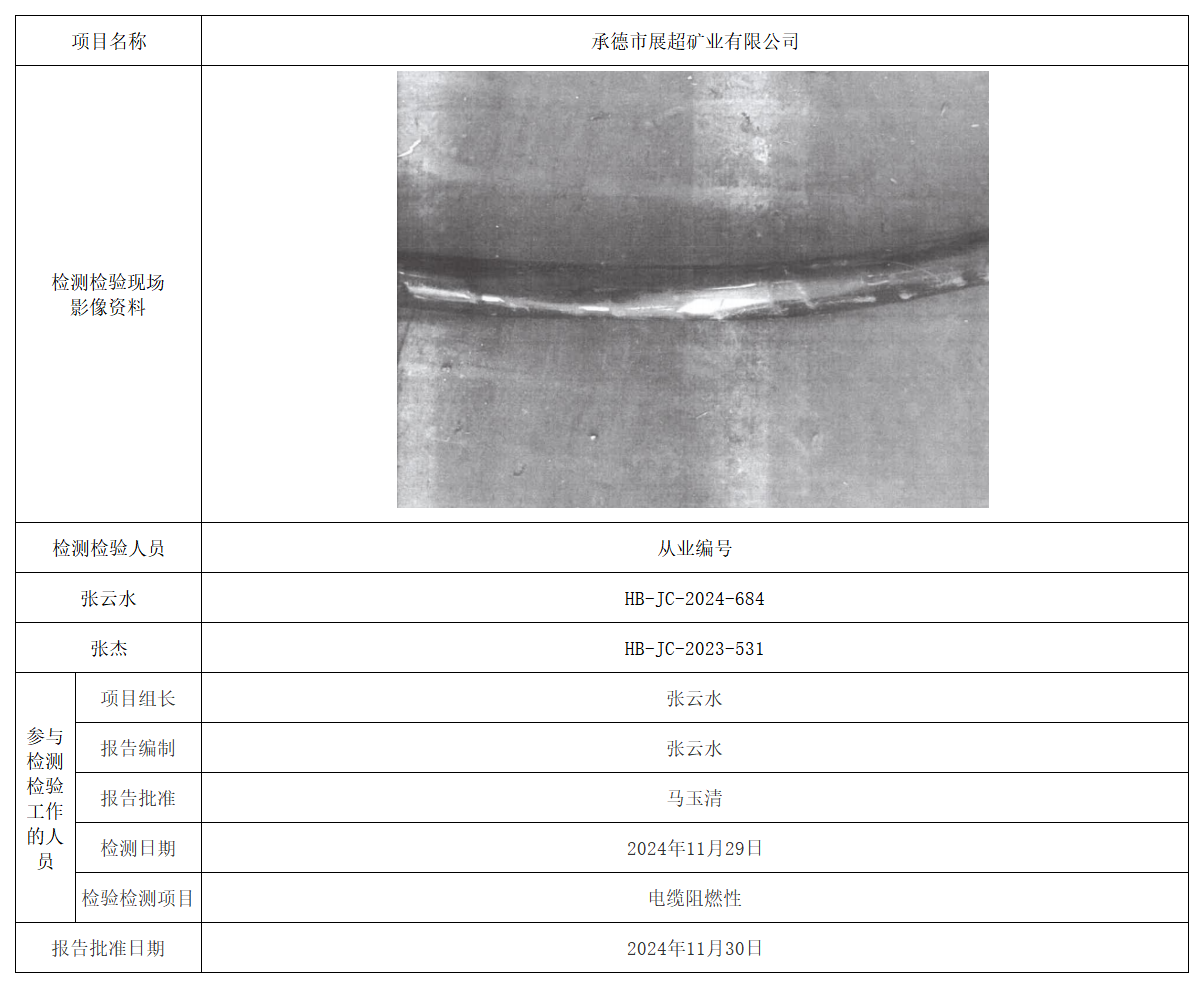 | 项目名称 | | 承德市展超矿业有限公司 |
|---|---|---|
| 检测检验现场影像资料 | | |
| 检测检验人员 | | 从业编号 |
| 张云水 | | HB-JC-2024-684 |
| 张杰 | | HB-JC-2023-531 |
| 参与检测检验工作的人员 | 项目组长 | 张云水 |
| | 报告编制 | 张云水 |
| | 报告批准 | 马玉清 |
| | 检测日期 | 2024年11月29日 |
| | 检验检测项目 | 电缆阻燃性 |
| 报告批准日期 | | 2024年11月30日 |